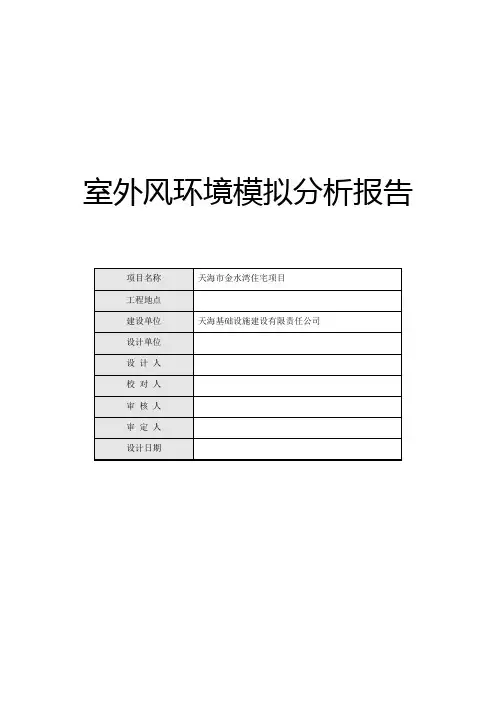 室外风环境模拟分析报告

项目名称 天海市金水湾住宅项目
工程地点
建设单位 天海基础设施建设有限责任公司
设计单位
设 计 人
校 对 人
审 核 人
审 定 人
设计日期